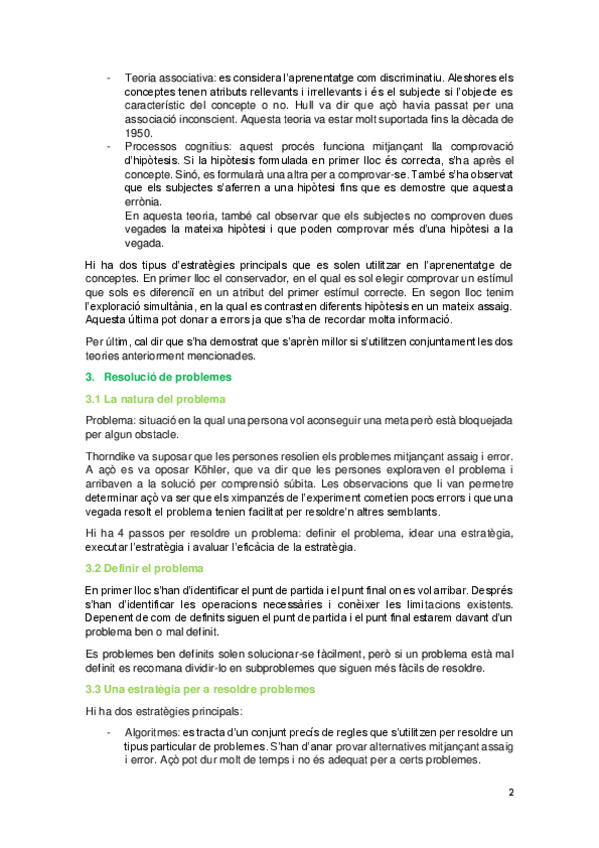 - Teoria associativa: es considera l'aprenentatge com discriminatiu. Aleshores els conceptes tenen atributs rellevants i irrellevants i és el subjecte si l'objecte es característic del concepte o no. Hull va dir que açò havia passat per una associació inconscient. Aquesta teoria va estar molt suportada fins la dècada de 1950.
- Processos cognitius: aquest procés funciona mitjançant lla comprovació d'hipòtesis. Si la hipòtesis formulada en primer lloc és correcta, s'ha après el concepte. Sinó, es formularà una altra per a comprovar-se. També s'ha observat que els subjectes s'aferren a una hipòtesi fins que es demostre que aquesta errònia.
En aquesta teoria, també cal observar que els subjectes no comproven dues vegades la mateixa hipòtesi i que poden comprovar més d'una hipòtesi a la vegada.

Hi ha dos tipus d'estratègies principals que es solen utilitzar en l'aprenentatge de conceptes. En primer lloc el conservador, en el qual es sol elegir comprovar un estímul que sols es diferencií en un atribut del primer estímul correcte. En segon lloc tenim l'exploració simultània, en la qual es contrasten diferents hipòtesis en un mateix assaig. Aquesta última pot donar a errors ja que s'ha de recordar molta informació.

Per últim, cal dir que s'ha demostrat que s'aprèn millor si s'utilitzen conjuntament les dos teories anteriorment mencionades.

3. Resolució de problemes

3.1 La natura del problema

Problema: situació en la qual una persona vol aconseguir una meta però està bloquejada per algun obstacle.

Thorndike va suposar que les persones resolien els problemes mitjançant assaig i error. A açò es va oposar Köhler, que va dir que les persones exploraven el problema i arribaven a la solució per comprensió súbita. Les observacions que li van permetre determinar açò va ser que els ximpanzés de l'experiment cometien pocs errors i que una vegada resolt el problema tenien facilitat per resoldre'n altres semblants.

Hi ha 4 passos per resoldre un problema: definir el problema, idear una estratègia, executar l'estratègia i avaluar l'eficàcia de la estratègia.

3.2 Definir el problema

En primer lloc s'han d'identificar el punt de partida i el punt final on es vol arribar. Després s'han d'identificar les operacions necessàries i conèixer les limitacions existents. Depenent de com de definits siguen el punt de partida i el punt final estarem davant d'un problema ben o mal definit.

Es problemes ben definits solen solucionar-se fàcilment, però si un problema està mal definit es recomana dividir-lo en subproblemes que siguen més fàcils de resoldre.

3.3 Una estratègia per a resoldre problemes

Hi ha dos estratègies principals:

- Algoritmes: es tracta d'un conjunt precís de regles que s'utilitzen per resoldre un tipus particular de problemes. S'han d'anar provar alternatives mitjançant assaig i error. Açò pot dur molt de temps i no és adequat per a certs problemes.

2